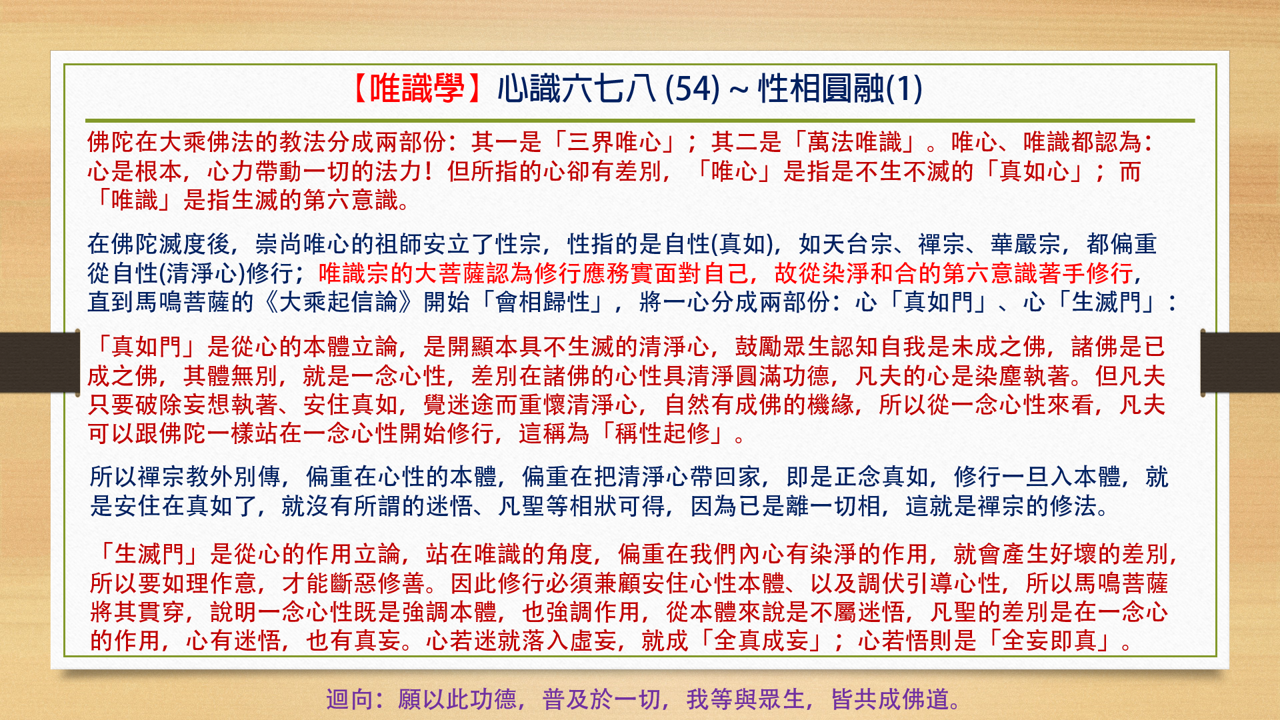 【唯識學】心識六七八 (54) ~ 性相圓融(1)

佛陀在大乘佛法的教法分成兩部份：其一是「三界唯心」；其二是「萬法唯識」。唯心、唯識都認為：心是根本，心力帶動一切的法力！但所指的心卻有差別，「唯心」是指是不生不滅的「真如心」；而「唯識」是指生滅的第六意識。

在佛陀滅度後，崇尚唯心的祖師安立了性宗，性指的是自性(真如)，如天台宗、禪宗、華嚴宗，都偏重從自性(清淨心)修行；唯識宗的大菩薩認為修行應務實面對自己，故從染淨和合的第六意識著手修行，直到馬鳴菩薩的《大乘起信論》開始「會相歸性」，將一心分成兩部份：心「真如門」、心「生滅門」：

「真如門」是從心的本體立論，是開顯本具不生滅的清淨心，鼓勵眾生認知自我是未成之佛，諸佛是已成之佛，其體無別，就是一念心性，差別在諸佛的心性具清淨圓滿功德，凡夫的心是染塵執著。但凡夫只要破除妄想執著、安住真如，覺迷途而重懷清淨心，自然有成佛的機緣，所以從一念心性來看，凡夫可以跟佛陀一樣站在一念心性開始修行，這稱為「稱性起修」。

所以禪宗教外別傳，偏重在心性的本體，偏重在把清淨心帶回家，即是正念真如，修行一旦入本體，就是安住在真如了，就沒有所謂的迷悟、凡聖等相狀可得，因為已是離一切相，這就是禪宗的修法。

「生滅門」是從心的作用立論，站在唯識的角度，偏重在我們內心有染淨的作用，就會產生好壞的差別，所以要如理作意，才能斷惡修善。因此修行必須兼顧安住心性本體、以及調伏引導心性，所以馬鳴菩薩將其貫穿，說明一念心性既是強調本體，也強調作用，從本體來說是不屬迷悟，凡聖的差別是在一念心的作用，心有迷悟，也有真妄。心若迷就落入虛妄，就成「全真成妄」；心若悟則是「全妄即真」。

迴向：願以此功德，普及於一切，我等與眾生，皆共成佛道。